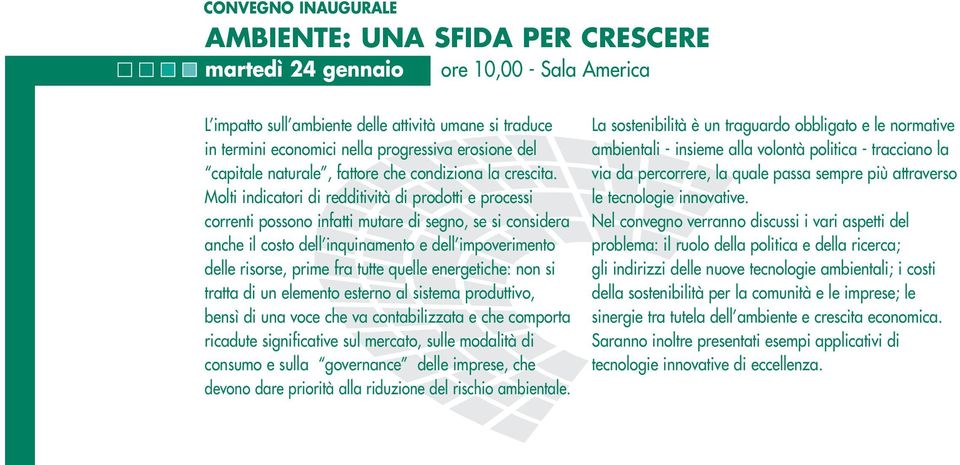 CONVEGNO INAUGURALE

AMBIENTE: UNA SFIDA PER CRESCERE

martedì 24 gennaio ore 10,00 - Sala America

L'impatto sull'ambiente delle attività umane si traduce in termini economici nella progressiva erosione del "capitale naturale", fattore che condiziona la crescita. Molti indicatori di redditività di prodotti e processi correnti possono infatti mutare di segno, se si considera anche il costo dell'inquinamento e dell'impoverimento delle risorse, prime fra tutte quelle energetiche: non si tratta di un elemento esterno al sistema produttivo, bensì di una voce che va contabilizzata e che comporta ricadute significative sul mercato, sulle modalità di consumo e sulla "governance" delle imprese, che devono dare priorità alla riduzione del rischio ambientale.

La sostenibilità è un traguardo obbligato e le normative ambientali - insieme alla volontà politica - tracciano la via da percorrere, la quale passa sempre più attraverso le tecnologie innovative.
Nel convegno verranno discussi i vari aspetti del problema: il ruolo della politica e della ricerca; gli indirizzi delle nuove tecnologie ambientali; i costi della sostenibilità per la comunità e le imprese; le sinergie tra tutela dell'ambiente e crescita economica. Saranno inoltre presentati esempi applicativi di tecnologie innovative di eccellenza.